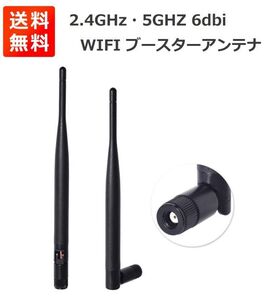 送料
無料

2.4GHz・5GHZ 6dbi
WIFI ブースターアンテナ